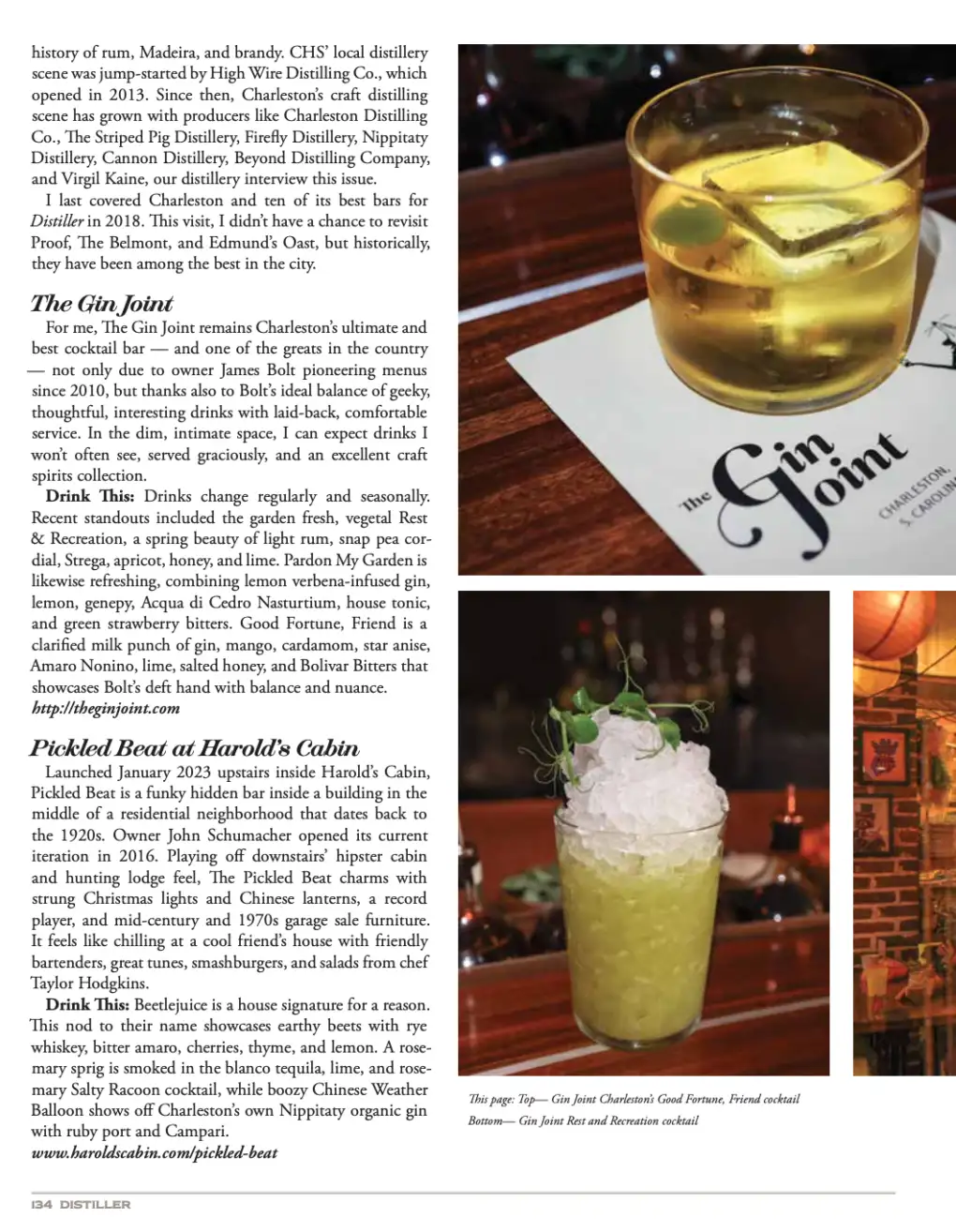 history of rum, Madeira, and brandy. CHS' local distillery scene was jump-started by High Wire Distilling Co., which opened in 2013. Since then, Charleston's craft distilling scene has grown with producers like Charleston Distilling Co., The Striped Pig Distillery, Firefly Distillery, Nippitaty Distillery, Cannon Distillery, Beyond Distilling Company, and Virgil Kaine, our distillery interview this issue.

I last covered Charleston and ten of its best bars for Distiller in 2018. This visit, I didn't have a chance to revisit Proof, The Belmont, and Edmund's Oast, but historically, they have been among the best in the city.

The Gin Joint

For me, The Gin Joint remains Charleston's ultimate and best cocktail bar — and one of the greats in the country — not only due to owner James Bolt pioneering menus since 2010, but thanks also to Bolt's ideal balance of geeky, thoughtful, interesting drinks with laid-back, comfortable service. In the dim, intimate space, I can expect drinks I won't often see, served graciously, and an excellent craft spirits collection.

Drink This: Drinks change regularly and seasonally. Recent standouts included the garden fresh, vegetal Rest & Recreation, a spring beauty of light rum, snap pea cordial, Strega, apricot, honey, and lime. Pardon My Garden is likewise refreshing, combining lemon verbena-infused gin, lemon, genepy, Acqua di Cedro Nasturtium, house tonic, and green strawberry bitters. Good Fortune, Friend is a clarified milk punch of gin, mango, cardamom, star anise, Amaro Nonino, lime, salted honey, and Bolivar Bitters that showcases Bolt's deft hand with balance and nuance.
http://theginjoint.com

Pickled Beat at Harold's Cabin

Launched January 2023 upstairs inside Harold's Cabin, Pickled Beat is a funky hidden bar inside a building in the middle of a residential neighborhood that dates back to the 1920s. Owner John Schumacher opened its current iteration in 2016. Playing off downstairs' hipster cabin and hunting lodge feel, The Pickled Beat charms with strung Christmas lights and Chinese lanterns, a record player, and mid-century and 1970s garage sale furniture. It feels like chilling at a cool friend's house with friendly bartenders, great tunes, smashburgers, and salads from chef Taylor Hodgkins.

Drink This: Beetlejuice is a house signature for a reason. This nod to their name showcases earthy beets with rye whiskey, bitter amaro, cherries, thyme, and lemon. A rosemary sprig is smoked in the blanco tequila, lime, and rosemary Salty Racoon cocktail, while boozy Chinese Weather Balloon shows off Charleston's own Nippitaty organic gin with ruby port and Campari.
www.haroldscabin.com/pickled-beat

The Gin Joint
CHARLESTON, S. CAROLIN

This page: Top— Gin Joint Charleston's Good Fortune, Friend cocktail
Bottom— Gin Joint Rest and Recreation cocktail

134 DISTILLER